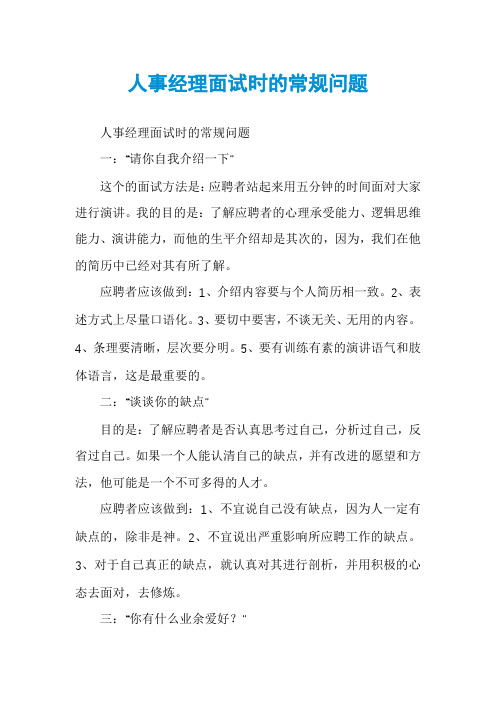 人事经理面试时的常规问题

人事经理面试时的常规问题

一："请你自我介绍一下"

这个的面试方法是：应聘者站起来用五分钟的时间面对大家进行演讲。我的目的是：了解应聘者的心理承受能力、逻辑思维能力、演讲能力，而他的生平介绍却是其次的，因为，我们在他的简历中已经对其有所了解。

应聘者应该做到：1、介绍内容要与个人简历相一致。2、表述方式上尽量口语化。3、要切中要害，不谈无关、无用的内容。4、条理要清晰，层次要分明。5、要有训练有素的演讲语气和肢体语言，这是最重要的。

二："谈谈你的缺点"

目的是：了解应聘者是否认真思考过自己，分析过自己，反省过自己。如果一个人能认清自己的缺点，并有改进的愿望和方法，他可能是一个不可多得的人才。

应聘者应该做到：1、不宜说自己没有缺点，因为人一定有缺点的，除非是神。2、不宜说出严重影响所应聘工作的缺点。3、对于自己真正的缺点，就认真对其进行剖析，并用积极的心态去面对，去修炼。

三："你有什么业余爱好？"